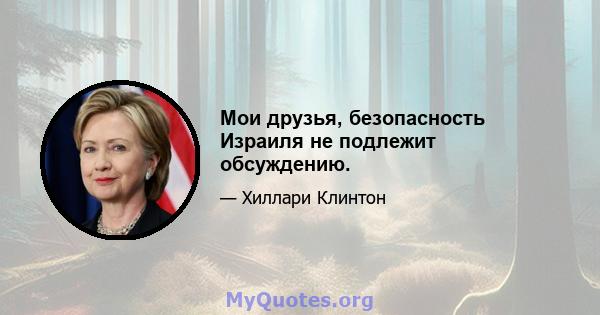 Мои друзья, безопасность Израиля не подлежит обсуждению.

— Хиллари Клинтон

MyQuotes.org